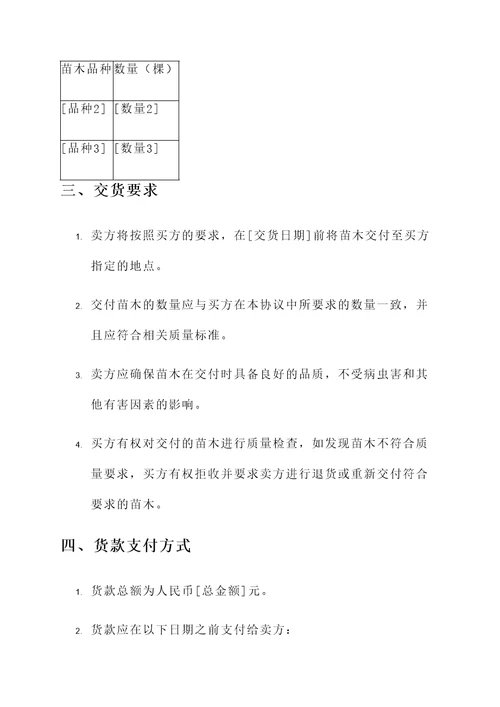 | 苗木品种 | 数量（棵） |
|---|---|
| [品种2] | [数量2] |
| [品种3] | [数量3] |

三、交货要求

1. 卖方将按照买方的要求，在[交货日期]前将苗木交付至买方指定的地点。

2. 交付苗木的数量应与买方在本协议中所要求的数量一致，并且应符合相关质量标准。

3. 卖方应确保苗木在交付时具备良好的品质，不受病虫害和其他有害因素的影响。

4. 买方有权对交付的苗木进行质量检查，如发现苗木不符合质量要求，买方有权拒收并要求卖方进行退货或重新交付符合要求的苗木。

四、货款支付方式

1. 货款总额为人民币[总金额]元。

2. 货款应在以下日期之前支付给卖方：